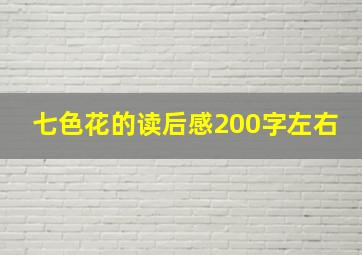 七色花的读后感200字左右